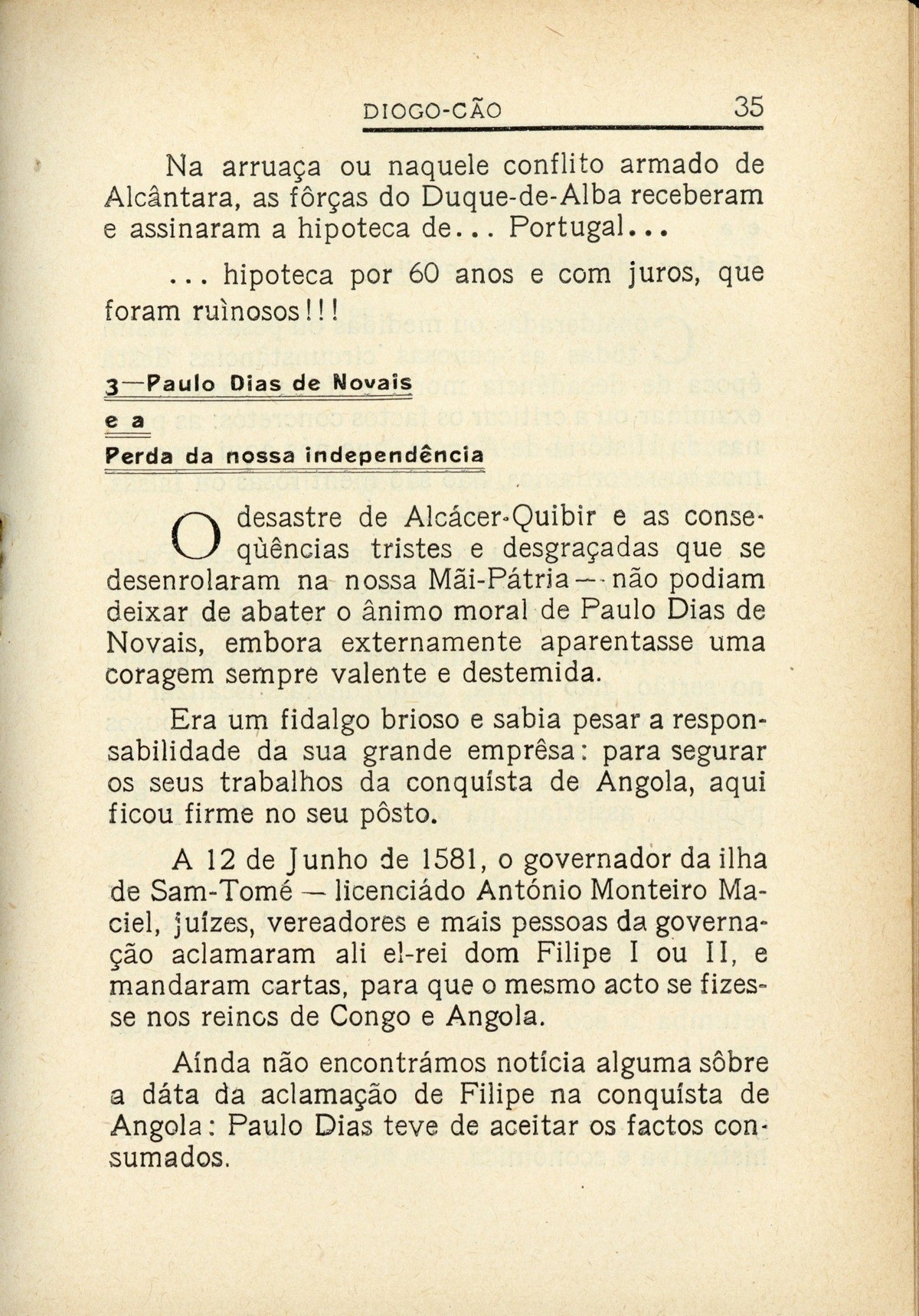 DIOGO-CÃO 35

Na arruaça ou naquele conflito armado de Alcântara, as fôrças do Duque-de-Alba receberam e assinaram a hipoteca de... Portugal...

... hipoteca por 60 anos e com juros, que foram ruìnosos!!!

3—Paulo Dias de Novais

e a

Perda da nossa independência

O desastre de Alcácer-Quibir e as conseqüências tristes e desgraçadas que se desenrolaram na nossa Mãi-Pátria — não podiam deixar de abater o ânimo moral de Paulo Dias de Novais, embora externamente aparentasse uma coragem sempre valente e destemida.

Era um fidalgo brioso e sabia pesar a responsabilidade da sua grande emprêsa: para segurar os seus trabalhos da conquísta de Angola, aqui ficou firme no seu pôsto.

A 12 de Junho de 1581, o governador da ilha de Sam-Tomé — licenciádo António Monteiro Maciel, juízes, vereadores e mais pessoas da governação aclamaram ali el-rei dom Filipe I ou II, e mandaram cartas, para que o mesmo acto se fizesse nos reinos de Congo e Angola.

Aínda não encontrámos notícia alguma sôbre a dáta da aclamação de Filipe na conquísta de Angola: Paulo Dias teve de aceitar os factos consumados.